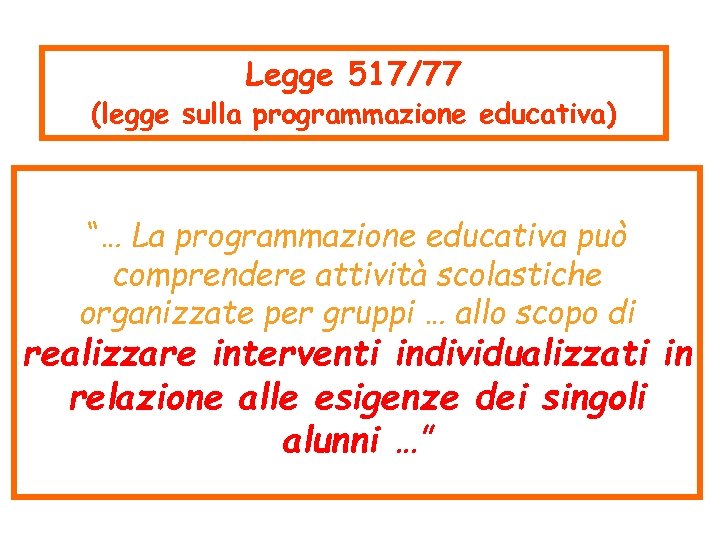 Legge 517/77
(legge sulla programmazione educativa)

"… La programmazione educativa può comprendere attività scolastiche organizzate per gruppi … allo scopo di realizzare interventi individualizzati in relazione alle esigenze dei singoli alunni …"